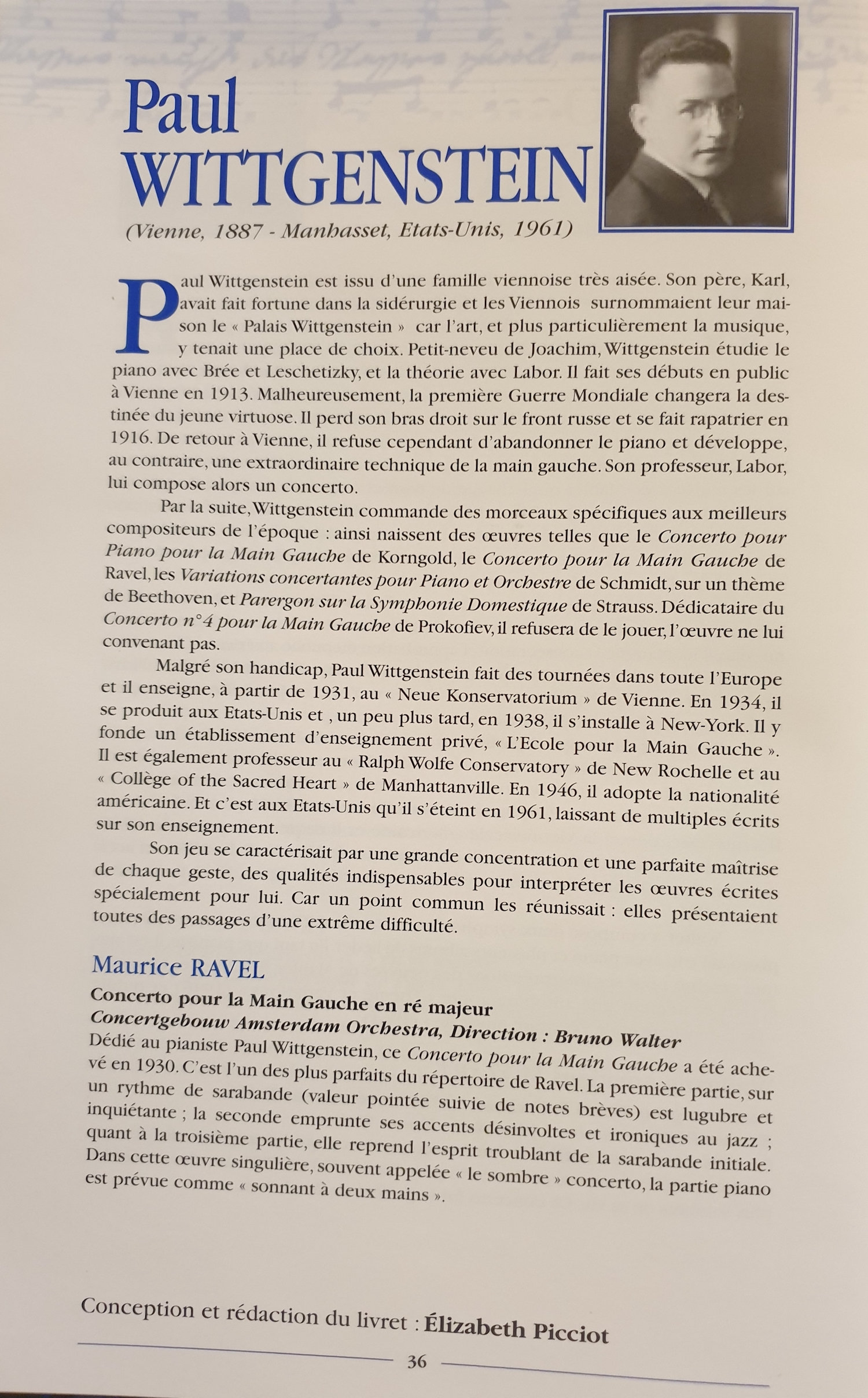 Paul WITTGENSTEIN

(Vienne, 1887 - Manhasset, Etats-Unis, 1961)

Paul Wittgenstein est issu d'une famille viennoise très aisée. Son père, Karl, avait fait fortune dans la sidérurgie et les Viennois surnommaient leur maison le « Palais Wittgenstein » car l'art, et plus particulièrement la musique, y tenait une place de choix. Petit-neveu de Joachim, Wittgenstein étudie le piano avec Brée et Leschetizky, et la théorie avec Labor. Il fait ses débuts en public à Vienne en 1913. Malheureusement, la première Guerre Mondiale changera la destinée du jeune virtuose. Il perd son bras droit sur le front russe et se fait rapatrier en 1916. De retour à Vienne, il refuse cependant d'abandonner le piano et développe, au contraire, une extraordinaire technique de la main gauche. Son professeur, Labor, lui compose alors un concerto.

Par la suite, Wittgenstein commande des morceaux spécifiques aux meilleurs compositeurs de l'époque : ainsi naissent des œuvres telles que le Concerto pour Piano pour la Main Gauche de Korngold, le Concerto pour la Main Gauche de Ravel, les Variations concertantes pour Piano et Orchestre de Schmidt, sur un thème de Beethoven, et Parergon sur la Symphonie Domestique de Strauss. Dédicataire du Concerto n°4 pour la Main Gauche de Prokofiev, il refusera de le jouer, l'œuvre ne lui convenant pas.

Malgré son handicap, Paul Wittgenstein fait des tournées dans toute l'Europe et il enseigne, à partir de 1931, au « Neue Konservatorium » de Vienne. En 1934, il se produit aux Etats-Unis et , un peu plus tard, en 1938, il s'installe à New-York. Il y fonde un établissement d'enseignement privé, « L'Ecole pour la Main Gauche ». Il est également professeur au « Ralph Wolfe Conservatory » de New Rochelle et au « Collège of the Sacred Heart » de Manhattanville. En 1946, il adopte la nationalité américaine. Et c'est aux Etats-Unis qu'il s'éteint en 1961, laissant de multiples écrits sur son enseignement.

Son jeu se caractérisait par une grande concentration et une parfaite maîtrise de chaque geste, des qualités indispensables pour interpréter les œuvres écrites spécialement pour lui. Car un point commun les réunissait : elles présentaient toutes des passages d'une extrême difficulté.

Maurice RAVEL

Concerto pour la Main Gauche en ré majeur
Concertgebouw Amsterdam Orchestra, Direction : Bruno Walter
Dédié au pianiste Paul Wittgenstein, ce Concerto pour la Main Gauche a été achevé en 1930. C'est l'un des plus parfaits du répertoire de Ravel. La première partie, sur un rythme de sarabande (valeur pointée suivie de notes brèves) est lugubre et inquiétante ; la seconde emprunte ses accents désinvoltes et ironiques au jazz ; quant à la troisième partie, elle reprend l'esprit troublant de la sarabande initiale. Dans cette œuvre singulière, souvent appelée « le sombre » concerto, la partie piano est prévue comme « sonnant à deux mains ».

Conception et rédaction du livret : Élizabeth Picciot

36